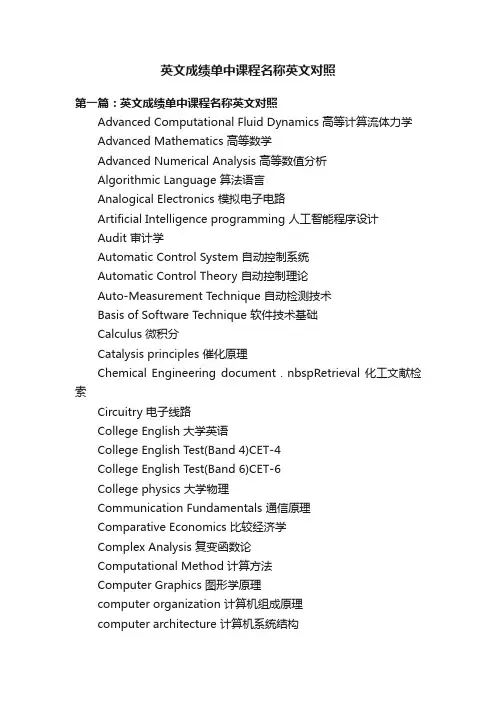 英文成绩单中课程名称英文对照

第一篇：英文成绩单中课程名称英文对照

Advanced Computational Fluid Dynamics 高等计算流体力学

Advanced Mathematics 高等数学

Advanced Numerical Analysis 高等数值分析

Algorithmic Language 算法语言

Analogical Electronics 模拟电子电路

Artificial Intelligence programming 人工智能程序设计

Audit 审计学

Automatic Control System 自动控制系统

Automatic Control Theory 自动控制理论

Auto-Measurement Technique 自动检测技术

Basis of Software Technique 软件技术基础

Calculus 微积分

Catalysis principles 催化原理

Chemical Engineering document . nbspRetrieval 化工文献检索

Circuitry 电子线路

College English 大学英语

College English Test(Band 4)CET-4

College English Test(Band 6)CET-6

College physics 大学物理

Communication Fundamentals 通信原理

Comparative Economics 比较经济学

Complex Analysis 复变函数论

Computational Method 计算方法

Computer Graphics 图形学原理

computer organization 计算机组成原理

computer architecture 计算机系统结构